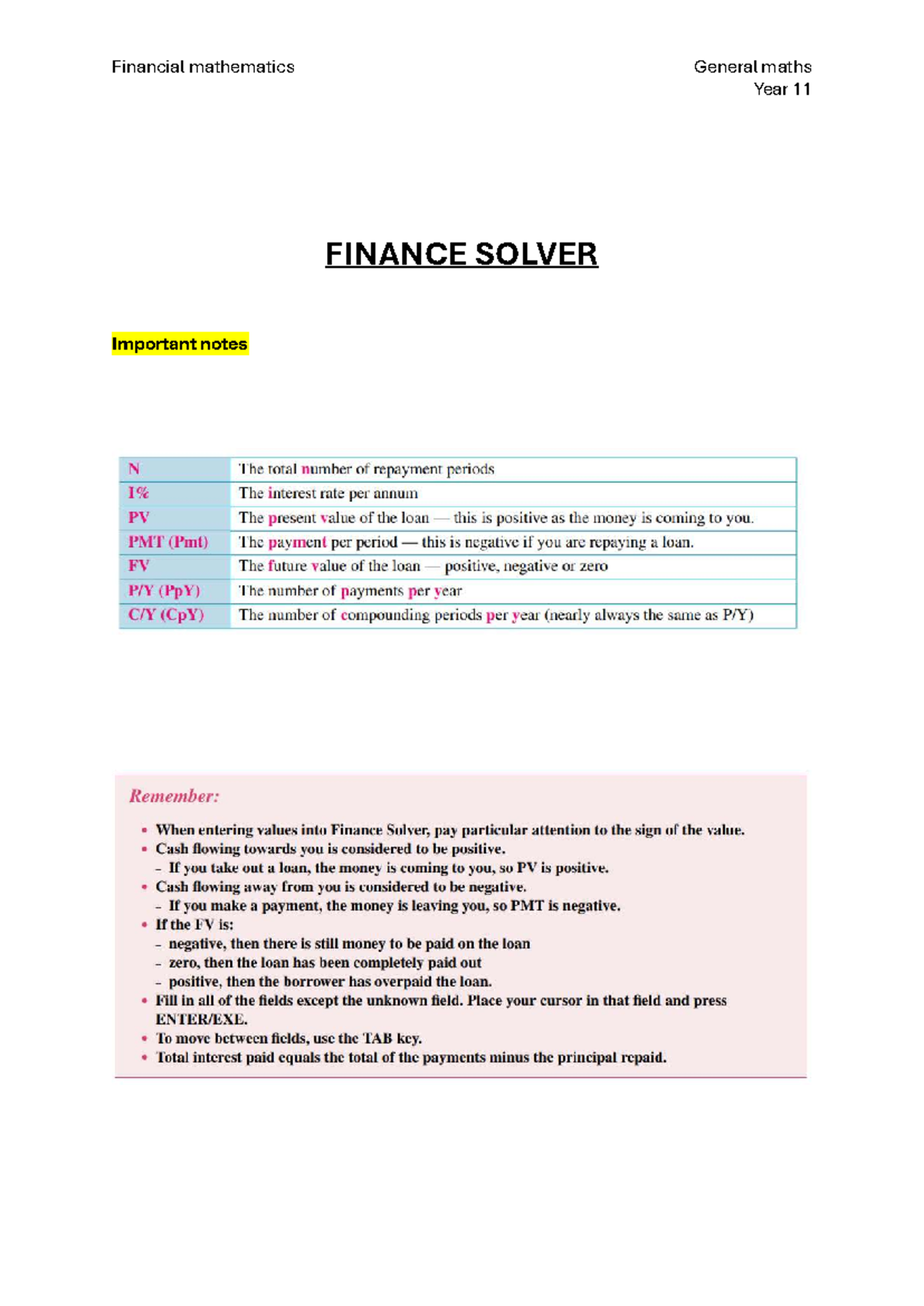 Financial mathematics

General maths
Year 11

FINANCE SOLVER

Important notes

| N | The total number of repayment periods |
|---|---|
| I% | The interest rate per annum |
| PV | The present value of the loan — this is positive as the money is coming to you. |
| PMT (Pmt) | The payment per period — this is negative if you are repaying a loan. |
| FV | The future value of the loan — positive, negative or zero |
| P/Y (PpY) | The number of payments per year |
| C/Y (CpY) | The number of compounding periods per year (nearly always the same as P/Y) |

Remember:

• When entering values into Finance Solver, pay particular attention to the sign of the value.
• Cash flowing towards you is considered to be positive.
- If you take out a loan, the money is coming to you, so PV is positive.
• Cash flowing away from you is considered to be negative.
- If you make a payment, the money is leaving you, so PMT is negative.
• If the FV is:
- negative, then there is still money to be paid on the loan
- zero, then the loan has been completely paid out
- positive, then the borrower has overpaid the loan.
• Fill in all of the fields except the unknown field. Place your cursor in that field and press ENTER/EXE.
• To move between fields, use the TAB key.
• Total interest paid equals the total of the payments minus the principal repaid.